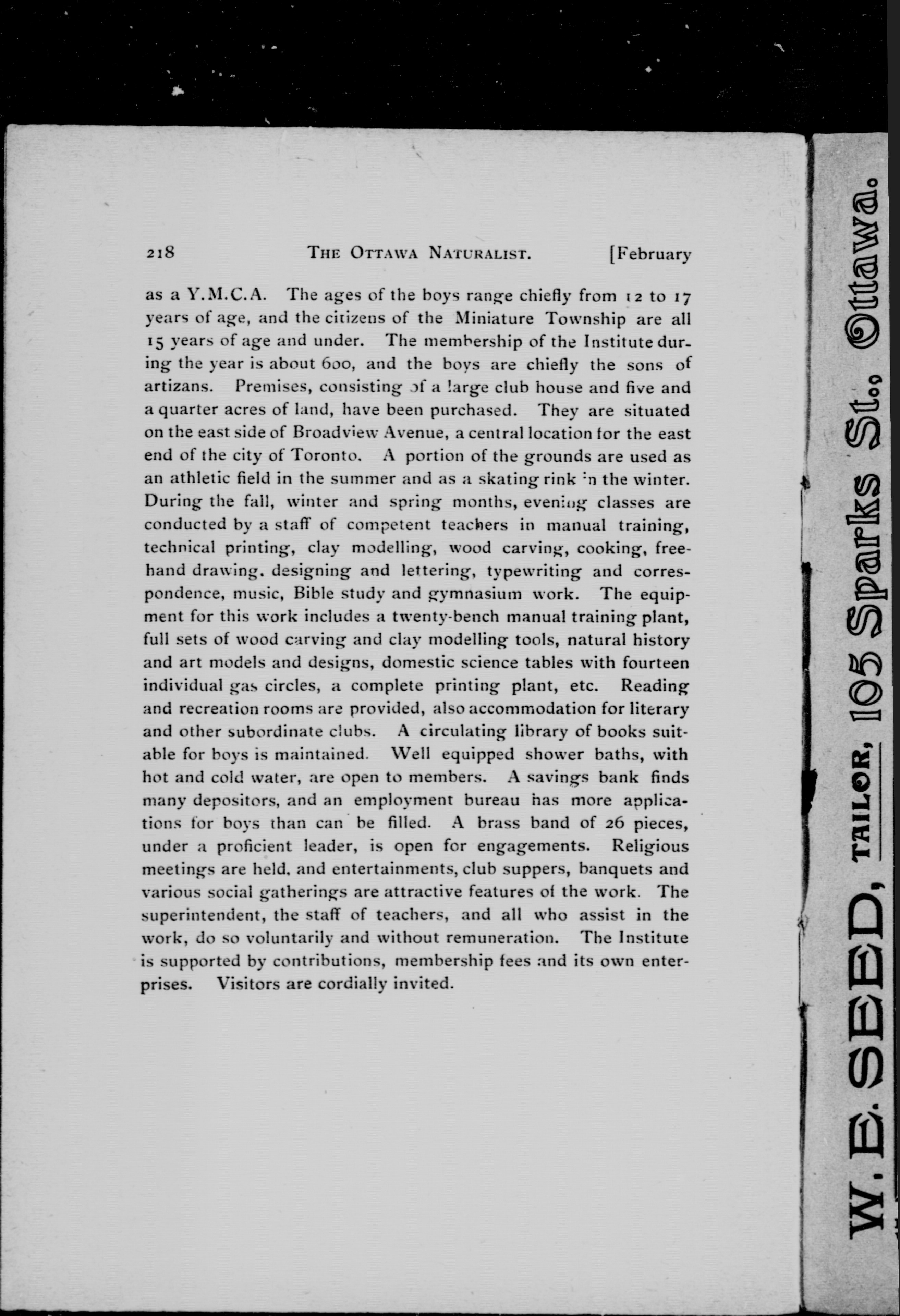 218 THE OTTAWA NATURALIST. [February

as a Y.M.C.A. The ages of the boys range chiefly from 12 to 17 years of age, and the citizens of the Miniature Township are all 15 years of age and under. The membership of the Institute during the year is about 600, and the boys are chiefly the sons of artizans. Premises, consisting of a large club house and five and a quarter acres of land, have been purchased. They are situated on the east side of Broadview Avenue, a central location for the east end of the city of Toronto. A portion of the grounds are used as an athletic field in the summer and as a skating rink in the winter. During the fall, winter and spring months, evening classes are conducted by a staff of competent teachers in manual training, technical printing, clay modelling, wood carving, cooking, freehand drawing, designing and lettering, typewriting and correspondence, music, Bible study and gymnasium work. The equipment for this work includes a twenty-bench manual training plant, full sets of wood carving and clay modelling tools, natural history and art models and designs, domestic science tables with fourteen individual gas circles, a complete printing plant, etc. Reading and recreation rooms are provided, also accommodation for literary and other subordinate clubs. A circulating library of books suitable for boys is maintained. Well equipped shower baths, with hot and cold water, are open to members. A savings bank finds many depositors, and an employment bureau has more applications for boys than can be filled. A brass band of 26 pieces, under a proficient leader, is open for engagements. Religious meetings are held, and entertainments, club suppers, banquets and various social gatherings are attractive features of the work. The superintendent, the staff of teachers, and all who assist in the work, do so voluntarily and without remuneration. The Institute is supported by contributions, membership fees and its own enterprises. Visitors are cordially invited.

W. E. SEED, TAILOR, 105 Sparks St., Ottawa.